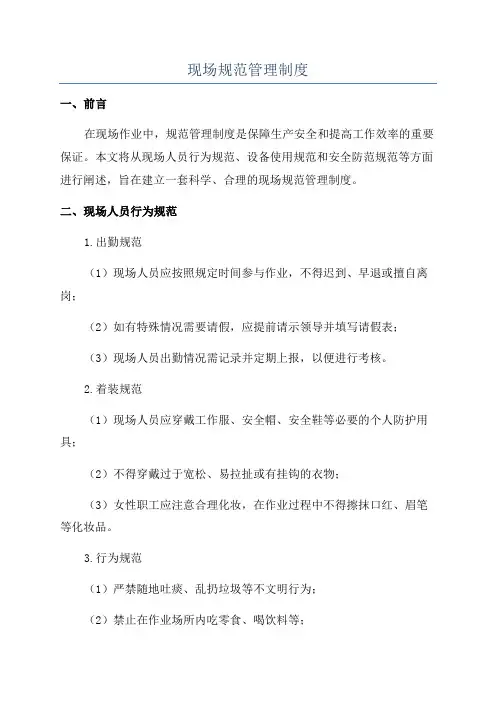 现场规范管理制度

一、前言

在现场作业中，规范管理制度是保障生产安全和提高工作效率的重要保证。本文将从现场人员行为规范、设备使用规范和安全防范规范等方面进行阐述，旨在建立一套科学、合理的现场规范管理制度。

二、现场人员行为规范

1.出勤规范

（1）现场人员应按照规定时间参与作业，不得迟到、早退或擅自离岗；

（2）如有特殊情况需要请假，应提前请示领导并填写请假表；

（3）现场人员出勤情况需记录并定期上报，以便进行考核。

2.着装规范

（1）现场人员应穿戴工作服、安全帽、安全鞋等必要的个人防护用具；

（2）不得穿戴过于宽松、易拉扯或有挂钩的衣物；

（3）女性职工应注意合理化妆，在作业过程中不得擦抹口红、眉笔等化妆品。

3.行为规范

（1）严禁随地吐痰、乱扔垃圾等不文明行为；

（2）禁止在作业场所内吃零食、喝饮料等；